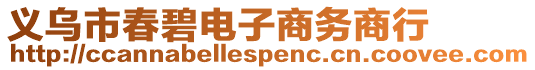 义乌市春碧电子商务商行
http://ccannabellespenc.cn.coovee.com